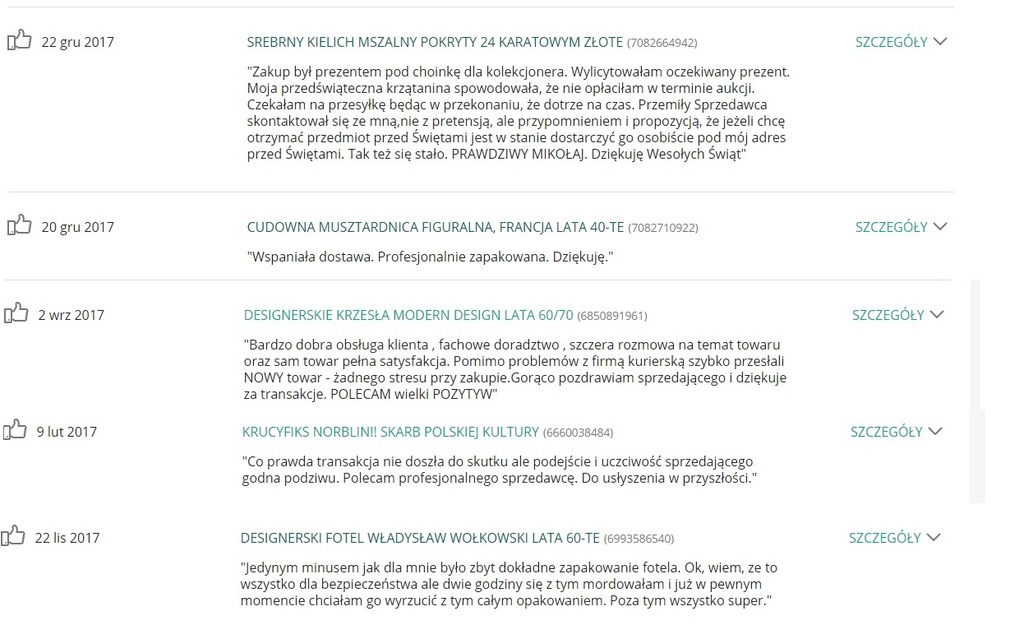 22 gru 2017

SREBRNY KIELICH MSZALNY POKRYTY 24 KARATOWYM ZŁOTE (7082664942)

SZCZEGÓŁY

"Zakup był prezentem pod choinkę dla kolekcjonera. Wylicytowałam oczekiwany prezent. Moja przedświąteczna krzątanina spowodowała, że nie opłaciłam w terminie aukcji. Czekałam na przesyłkę będąc w przekonaniu, że dotrze na czas. Przemiły Sprzedawca skontaktował się ze mną,nie z pretensją, ale przypomnieniem i propozycją, że jeżeli chcę otrzymać przedmiot przed Świętami jest w stanie dostarczyć go osobiście pod mój adres przed Świętami. Tak też się stało. PRAWDZIWY MIKOŁAJ. Dziękuję Wesołych Świąt"

20 gru 2017

CUDOWNA MUSZTARDNICA FIGURALNA, FRANCJA LATA 40-TE (7082710922)

SZCZEGÓŁY

"Wspaniała dostawa. Profesjonalnie zapakowana. Dziękuję."

2 wrz 2017

DESIGNERSKIE KRZESŁA MODERN DESIGN LATA 60/70 (6850891961)

SZCZEGÓŁY

"Bardzo dobra obsługa klienta , fachowe doradztwo , szczera rozmowa na temat towaru oraz sam towar pełna satysfakcja. Pomimo problemów z firmą kurierską szybko przesłali NOWY towar - żadnego stresu przy zakupie.Gorąco pozdrawiam sprzedającego i dziękuje za transakcje. POLECAM wielki POZYTYW"

9 lut 2017

KRUCYFIKS NORBLIN!! SKARB POLSKIEJ KULTURY (6660038484)

SZCZEGÓŁY

"Co prawda transakcja nie doszła do skutku ale podejście i uczciwość sprzedającego godna podziwu. Polecam profesjonalnego sprzedawcę. Do usłyszenia w przyszłości."

22 lis 2017

DESIGNERSKI FOTEL WŁADYSŁAW WOŁKOWSKI LATA 60-TE (6993586540)

SZCZEGÓŁY

"Jedynym minusem jak dla mnie było zbyt dokładne zapakowanie fotela. Ok, wiem, ze to wszystko dla bezpieczeństwa ale dwie godziny się z tym mordowałam i już w pewnym momencie chciałam go wyrzucić z tym całym opakowaniem. Poza tym wszystko super."